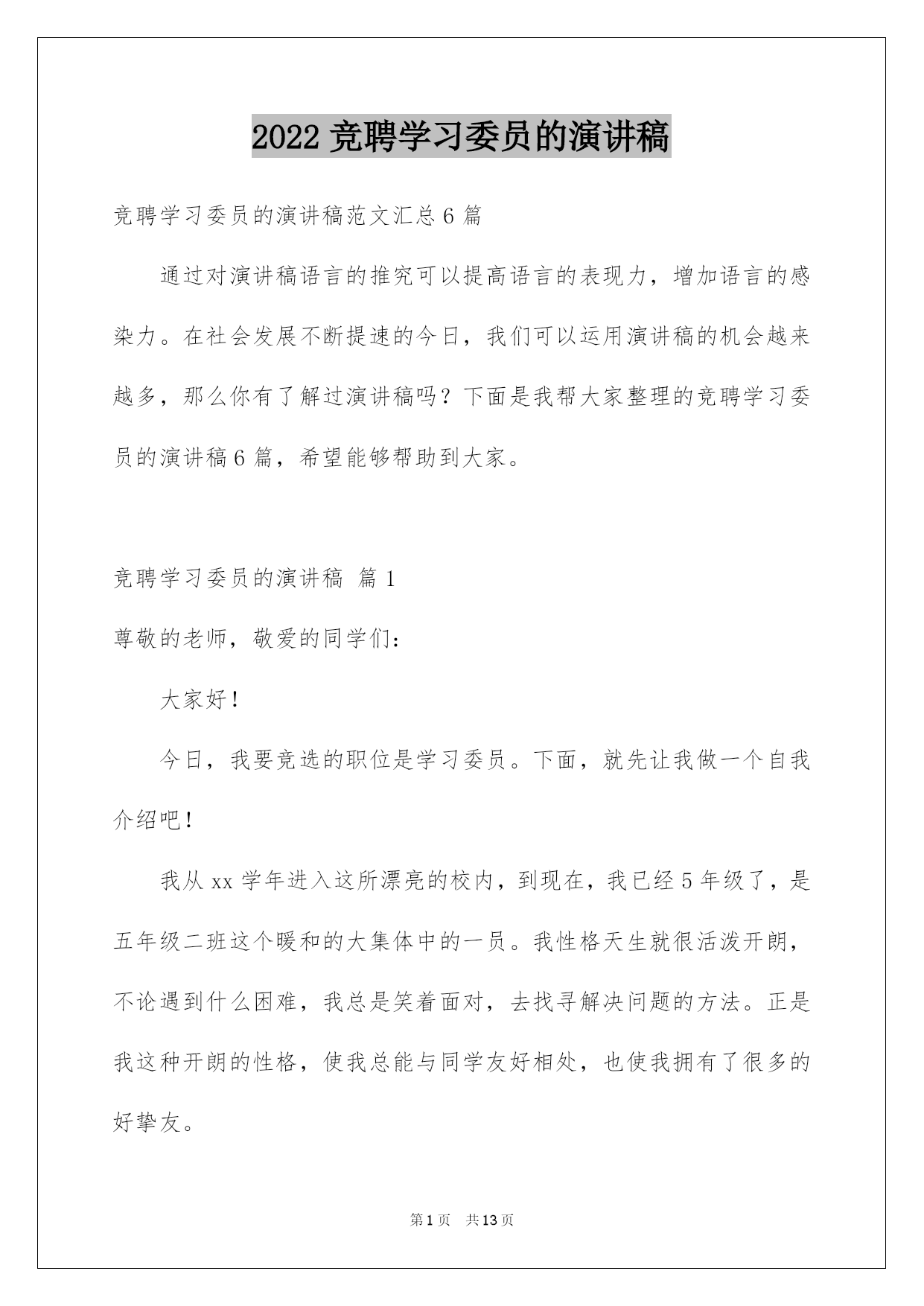 2022 竞聘学习委员的演讲稿

竞聘学习委员的演讲稿范文汇总 6 篇

通过对演讲稿语言的推究可以提高语言的表现力，增加语言的感染力。在社会发展不断提速的今日，我们可以运用演讲稿的机会越来越多，那么你有了解过演讲稿吗？下面是我帮大家整理的竞聘学习委员的演讲稿 6 篇，希望能够帮助到大家。

竞聘学习委员的演讲稿 篇 1

尊敬的老师，敬爱的同学们：

大家好！

今日，我要竞选的职位是学习委员。下面，就先让我做一个自我介绍吧！

我从 xx 学年进入这所漂亮的校内，到现在，我已经 5 年级了，是五年级二班这个暖和的大集体中的一员。我性格天生就很活泼开朗，不论遇到什么困难，我总是笑着面对，去找寻解决问题的方法。正是我这种开朗的性格，使我总能与同学友好相处，也使我拥有了很多的好挚友。

第 1 页 共 13 页